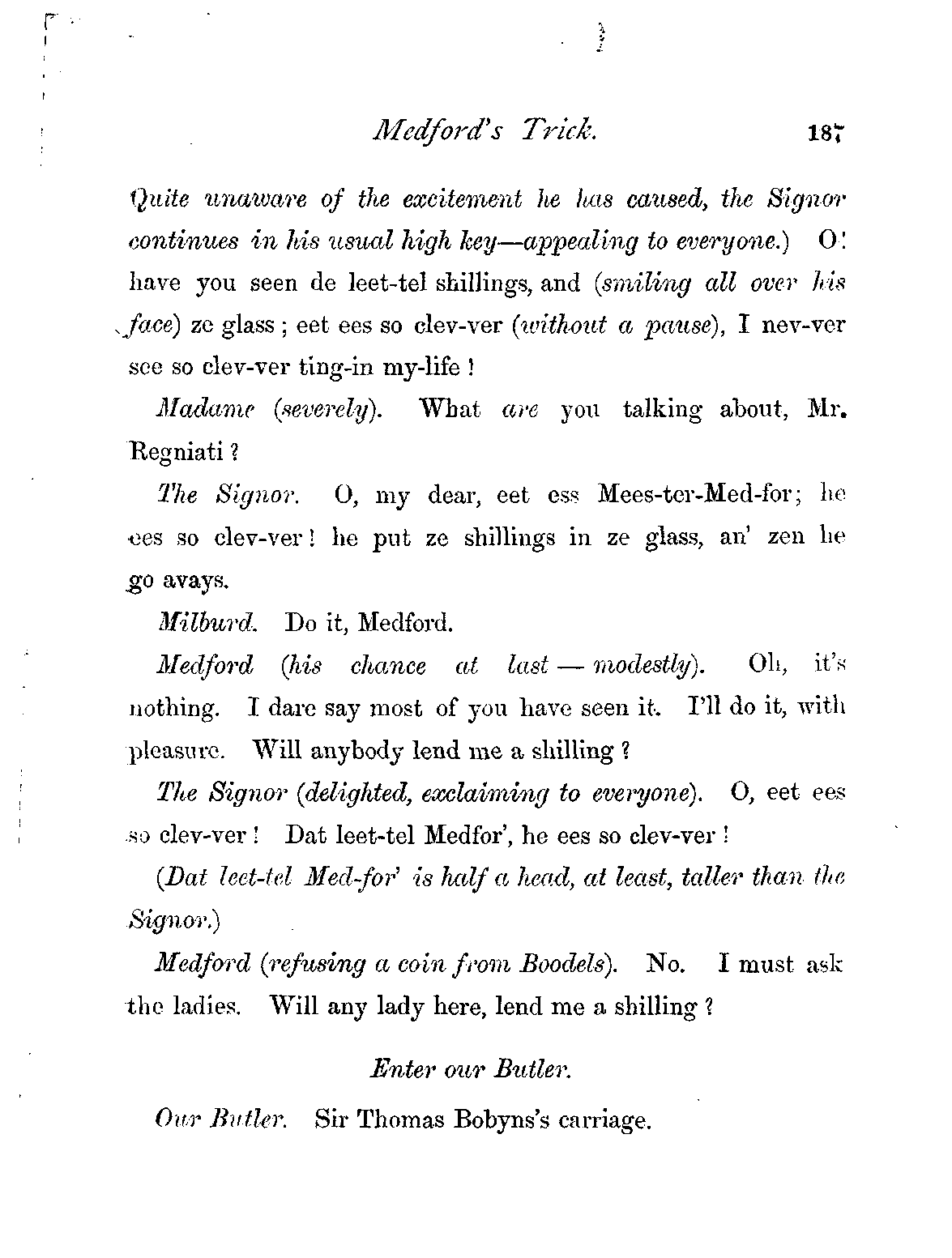 Medford's Trick. 187

Quite unaware of the excitement he has caused, the Signor continues in his usual high key—appealing to everyone.) O! have you seen de leet-tel shillings, and (smiling all over his face) ze glass; eet ees so clev-ver (without a pause), I nev-ver see so clev-ver ting-in my-life!

Madame (severely). What are you talking about, Mr. Regniati?

The Signor. O, my dear, eet ess Mees-ter-Med-for; he ees so clev-ver! he put ze shillings in ze glass, an' zen he go avays.

Milburd. Do it, Medford.

Medford (his chance at last — modestly). Oh, it's nothing. I dare say most of you have seen it. I'll do it, with pleasure. Will anybody lend me a shilling?

The Signor (delighted, exclaiming to everyone). O, eet ees so clev-ver! Dat leet-tel Medfor', he ees so clev-ver!

(Dat leet-tel Med-for' is half a head, at least, taller than the Signor.)

Medford (refusing a coin from Boodels). No. I must ask the ladies. Will any lady here, lend me a shilling?

Enter our Butler.

Our Butler. Sir Thomas Bobyns's carriage.